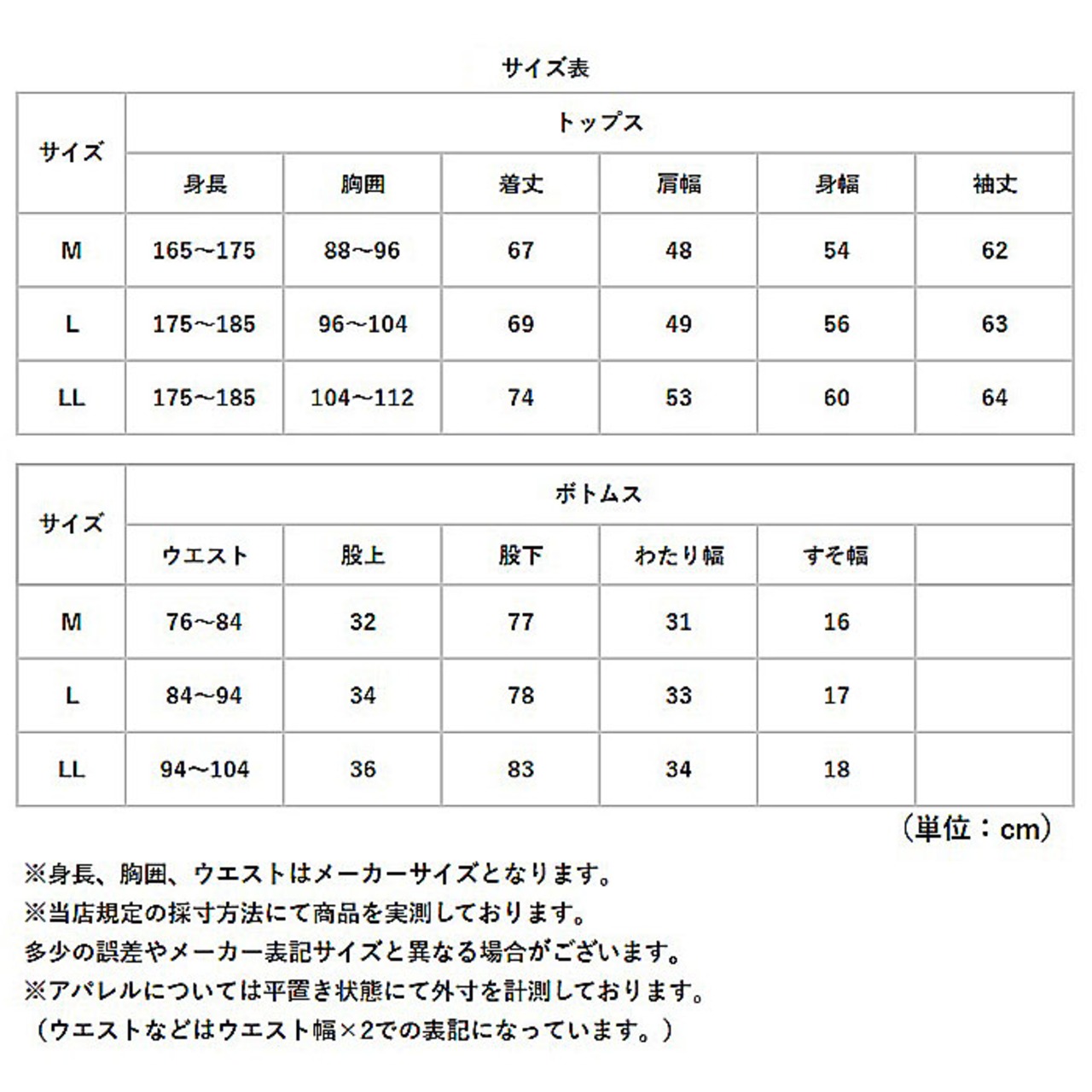 サイズ表

| サイズ | トップス | | | | | |
|---|---|---|---|---|---|---|
| | 身長 | 胸囲 | 着丈 | 肩幅 | 身幅 | 袖丈 |
| M | 165～175 | 88～96 | 67 | 48 | 54 | 62 |
| L | 175～185 | 96～104 | 69 | 49 | 56 | 63 |
| LL | 175～185 | 104～112 | 74 | 53 | 60 | 64 |

| サイズ | ボトムス | | | | | |
|---|---|---|---|---|---|---|
| | ウエスト | 股上 | 股下 | わたり幅 | すそ幅 | |
| M | 76～84 | 32 | 77 | 31 | 16 | |
| L | 84～94 | 34 | 78 | 33 | 17 | |
| LL | 94～104 | 36 | 83 | 34 | 18 | |

（単位：cm）

※身長、胸囲、ウエストはメーカーサイズとなります。
※当店規定の採寸方法にて商品を実測しております。
多少の誤差やメーカー表記サイズと異なる場合がございます。
※アパレルについては平置き状態にて外寸を計測しております。
（ウエストなどはウエスト幅×2での表記になっています。）